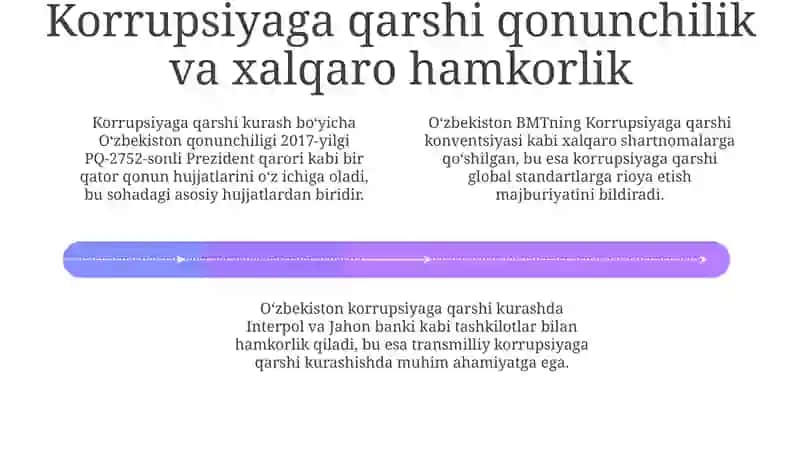 Korrupsiyaga qarshi qonunchilik va xalqaro hamkorlik

Korrupsiyaga qarshi kurash bo'yicha O'zbekiston qonunchiligi 2017-yilgi PQ-2752-sonli Prezident qarori kabi bir qator qonun hujjatlarini o'z ichiga oladi, bu sohadagi asosiy hujjatlardan biridir.

O'zbekiston BMTning Korrupsiyaga qarshi konventsiyasi kabi xalqaro shartnomalarga qo'shilgan, bu esa korrupsiyaga qarshi global standartlarga rioya etish majburiyatini bildiradi.

O'zbekiston korrupsiyaga qarshi kurashda Interpol va Jahon banki kabi tashkilotlar bilan hamkorlik qiladi, bu esa transmilliy korrupsiyaga qarshi kurashishda muhim ahamiyatga ega.